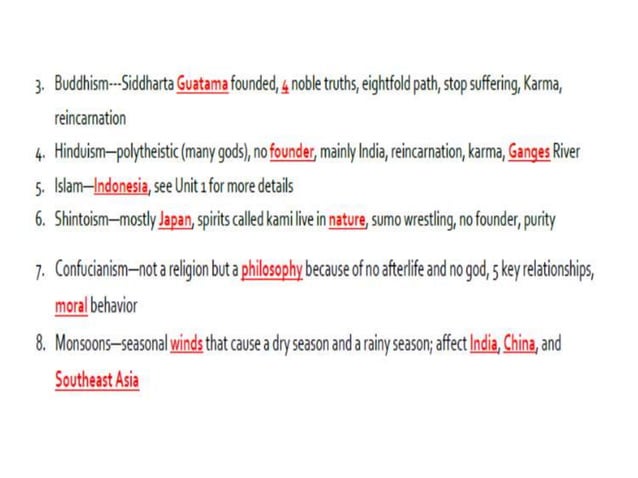 3. Buddhism---Siddharta Guatama founded, 4 noble truths, eightfold path, stop suffering, Karma, reincarnation
4. Hinduism—polytheistic (many gods), no founder, mainly India, reincarnation, karma, Ganges River
5. Islam—Indonesia, see Unit 1 for more details
6. Shintoism—mostly Japan, spirits called kami live in nature, sumo wrestling, no founder, purity
7. Confucianism—not a religion but a philosophy because of no afterlife and no god, 5 key relationships, moral behavior
8. Monsoons—seasonal winds that cause a dry season and a rainy season; affect India, China, and Southeast Asia